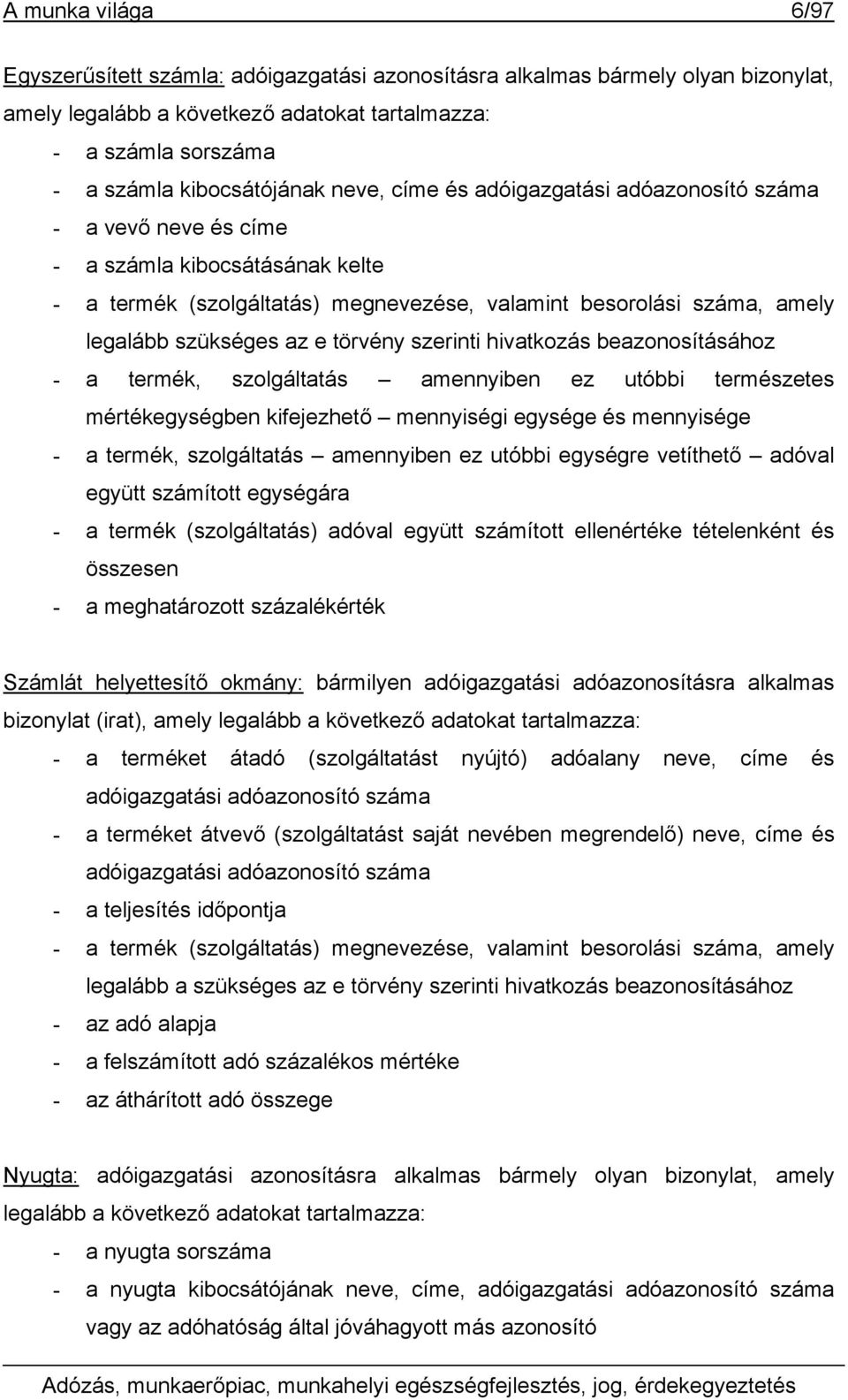 A munka világa 6/97

Egyszerűsített számla: adóigazgatási azonosításra alkalmas bármely olyan bizonylat, amely legalább a következő adatokat tartalmazza:
- a számla sorszáma
- a számla kibocsátójának neve, címe és adóigazgatási adóazonosító száma
- a vevő neve és címe
- a számla kibocsátásának kelte
- a termék (szolgáltatás) megnevezése, valamint besorolási száma, amely legalább szükséges az e törvény szerinti hivatkozás beazonosításához
- a termék, szolgáltatás – amennyiben ez utóbbi természetes mértékegységben kifejezhető – mennyiségi egysége és mennyisége
- a termék, szolgáltatás – amennyiben ez utóbbi egységre vetíthető – adóval együtt számított egységára
- a termék (szolgáltatás) adóval együtt számított ellenértéke tételenként és összesen
- a meghatározott százalékérték

Számlát helyettesítő okmány: bármilyen adóigazgatási adóazonosításra alkalmas bizonylat (irat), amely legalább a következő adatokat tartalmazza:
- a terméket átadó (szolgáltatást nyújtó) adóalany neve, címe és adóigazgatási adóazonosító száma
- a terméket átvevő (szolgáltatást saját nevében megrendelő) neve, címe és adóigazgatási adóazonosító száma
- a teljesítés időpontja
- a termék (szolgáltatás) megnevezése, valamint besorolási száma, amely legalább a szükséges az e törvény szerinti hivatkozás beazonosításához
- az adó alapja
- a felszámított adó százalékos mértéke
- az áthárított adó összege

Nyugta: adóigazgatási azonosításra alkalmas bármely olyan bizonylat, amely legalább a következő adatokat tartalmazza:
- a nyugta sorszáma
- a nyugta kibocsátójának neve, címe, adóigazgatási adóazonosító száma vagy az adóhatóság által jóváhagyott más azonosító

Adózás, munkaerőpiac, munkahelyi egészségfejlesztés, jog, érdekegyeztetés